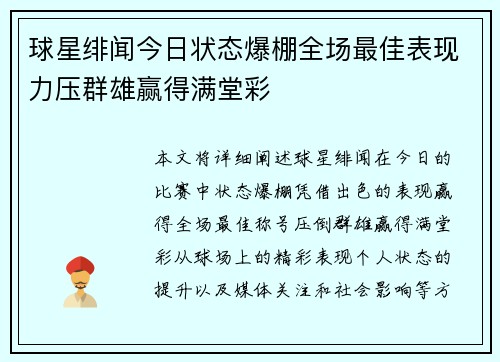 球星绯闻今日状态爆棚全场最佳表现力压群雄赢得满堂彩

本文将详细阐述球星绯闻在今日的比赛中状态爆棚凭借出色的表现赢得全场最佳称号压倒群雄赢得满堂彩从球场上的精彩表现个人状态的提升以及媒体关注和社会影响等方